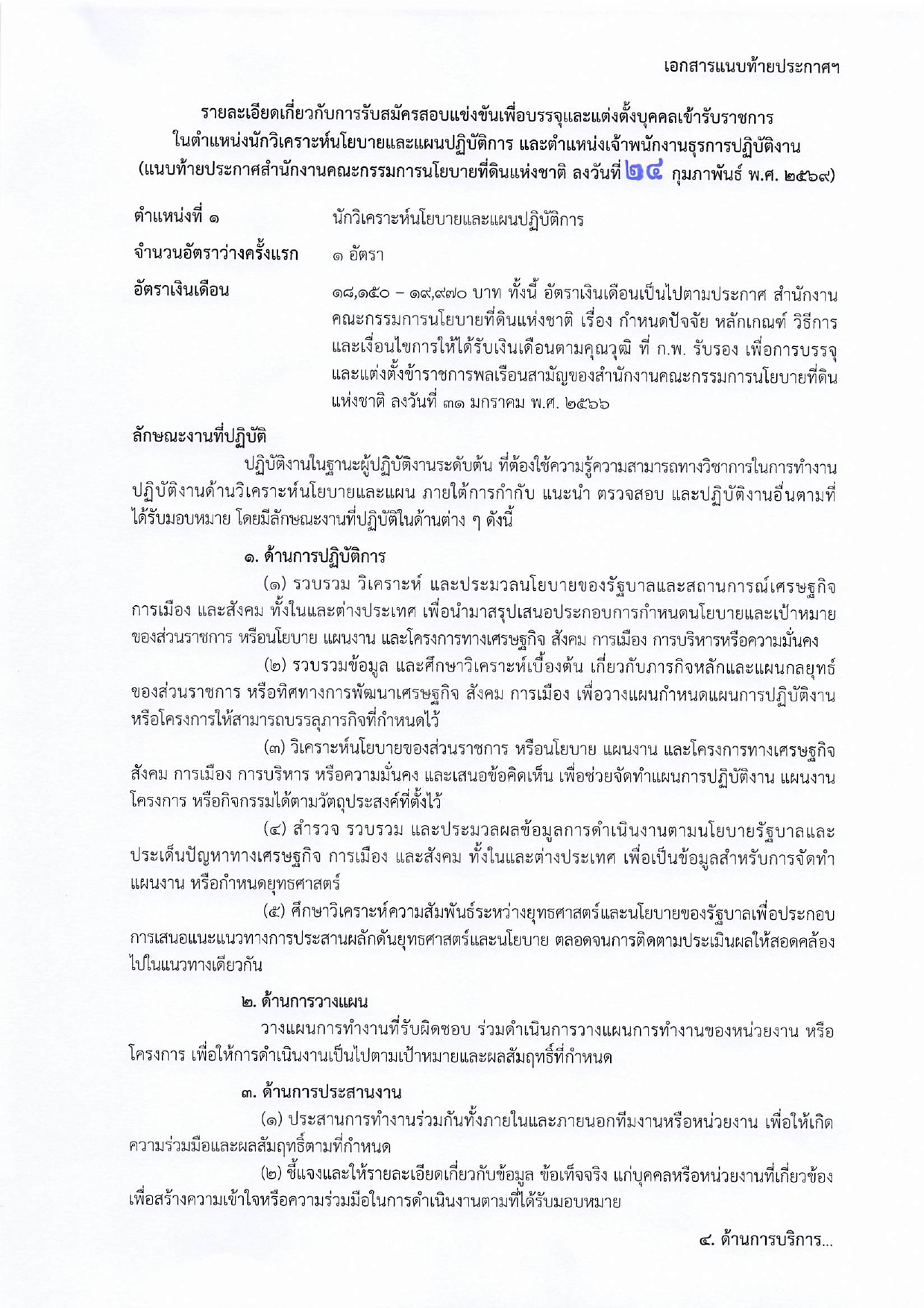 เอกสารแนบท้ายประกาศฯ

รายละเอียดเกี่ยวกับการรับสมัครสอบแข่งขันเพื่อบรรจุและแต่งตั้งบุคคลเข้ารับราชการ ในตำแหน่งนักวิเคราะห์นโยบายและแผนปฏิบัติการ และตำแหน่งเจ้าพนักงานธุรการปฏิบัติงาน (แนบท้ายประกาศสำนักงานคณะกรรมการนโยบายที่ดินแห่งชาติ ลงวันที่ ๒๔ กุมภาพันธ์ พ.ศ. ๒๕๖๙)

ตำแหน่งที่ ๑ นักวิเคราะห์นโยบายและแผนปฏิบัติการ

จำนวนอัตราว่างครั้งแรก ๑ อัตรา

อัตราเงินเดือน ๑๘,๑๕๐ – ๑๙,๙๗๐ บาท ทั้งนี้ อัตราเงินเดือนเป็นไปตามประกาศ สำนักงานคณะกรรมการนโยบายที่ดินแห่งชาติ เรื่อง กำหนดปัจจัย หลักเกณฑ์ วิธีการ และเงื่อนไขการให้ได้รับเงินเดือนตามคุณวุฒิ ที่ ก.พ. รับรอง เพื่อการบรรจุและแต่งตั้งข้าราชการพลเรือนสามัญของสำนักงานคณะกรรมการนโยบายที่ดินแห่งชาติ ลงวันที่ ๓๑ มกราคม พ.ศ. ๒๕๖๖

ลักษณะงานที่ปฏิบัติ

ปฏิบัติงานในฐานะผู้ปฏิบัติงานระดับต้น ที่ต้องใช้ความรู้ความสามารถทางวิชาการในการทำงาน ปฏิบัติงานด้านวิเคราะห์นโยบายและแผน ภายใต้การกำกับ แนะนำ ตรวจสอบ และปฏิบัติงานอื่นตามที่ได้รับมอบหมาย โดยมีลักษณะงานที่ปฏิบัติในด้านต่าง ๆ ดังนี้

๑. ด้านการปฏิบัติการ

(๑) รวบรวม วิเคราะห์ และประมวลนโยบายของรัฐบาลและสถานการณ์เศรษฐกิจ การเมือง และสังคม ทั้งในและต่างประเทศ เพื่อนำมาสรุปเสนอประกอบการกำหนดนโยบายและเป้าหมายของส่วนราชการ หรือนโยบาย แผนงาน และโครงการทางเศรษฐกิจ สังคม การเมือง การบริหารหรือความมั่นคง

(๒) รวบรวมข้อมูล และศึกษาวิเคราะห์เบื้องต้น เกี่ยวกับภารกิจหลักและแผนกลยุทธ์ของส่วนราชการ หรือทิศทางการพัฒนาเศรษฐกิจ สังคม การเมือง เพื่อวางแผนกำหนดแผนการปฏิบัติงาน หรือโครงการให้สามารถบรรลุภารกิจที่กำหนดไว้

(๓) วิเคราะห์นโยบายของส่วนราชการ หรือนโยบาย แผนงาน และโครงการทางเศรษฐกิจ สังคม การเมือง การบริหาร หรือความมั่นคง และเสนอข้อคิดเห็น เพื่อช่วยจัดทำแผนการปฏิบัติงาน แผนงาน โครงการ หรือกิจกรรมได้ตามวัตถุประสงค์ที่ตั้งไว้

(๔) สำรวจ รวบรวม และประมวลผลข้อมูลการดำเนินงานตามนโยบายรัฐบาลและประเด็นปัญหาทางเศรษฐกิจ การเมือง และสังคม ทั้งในและต่างประเทศ เพื่อเป็นข้อมูลสำหรับการจัดทำแผนงาน หรือกำหนดยุทธศาสตร์

(๕) ศึกษาวิเคราะห์ความสัมพันธ์ระหว่างยุทธศาสตร์และนโยบายของรัฐบาลเพื่อประกอบการเสนอแนะแนวทางการประสานผลักดันยุทธศาสตร์และนโยบาย ตลอดจนการติดตามประเมินผลให้สอดคล้องไปในแนวทางเดียวกัน

๒. ด้านการวางแผน

วางแผนการทำงานที่รับผิดชอบ ร่วมดำเนินการวางแผนการทำงานของหน่วยงาน หรือโครงการ เพื่อให้การดำเนินงานเป็นไปตามเป้าหมายและผลสัมฤทธิ์ที่กำหนด

๓. ด้านการประสานงาน

(๑) ประสานการทำงานร่วมกันทั้งภายในและภายนอกทีมงานหรือหน่วยงาน เพื่อให้เกิดความร่วมมือและผลสัมฤทธิ์ตามที่กำหนด

(๒) ชี้แจงและให้รายละเอียดเกี่ยวกับข้อมูล ข้อเท็จจริง แก่บุคคลหรือหน่วยงานที่เกี่ยวข้อง เพื่อสร้างความเข้าใจหรือความร่วมมือในการดำเนินงานตามที่ได้รับมอบหมาย

๔. ด้านการบริการ...